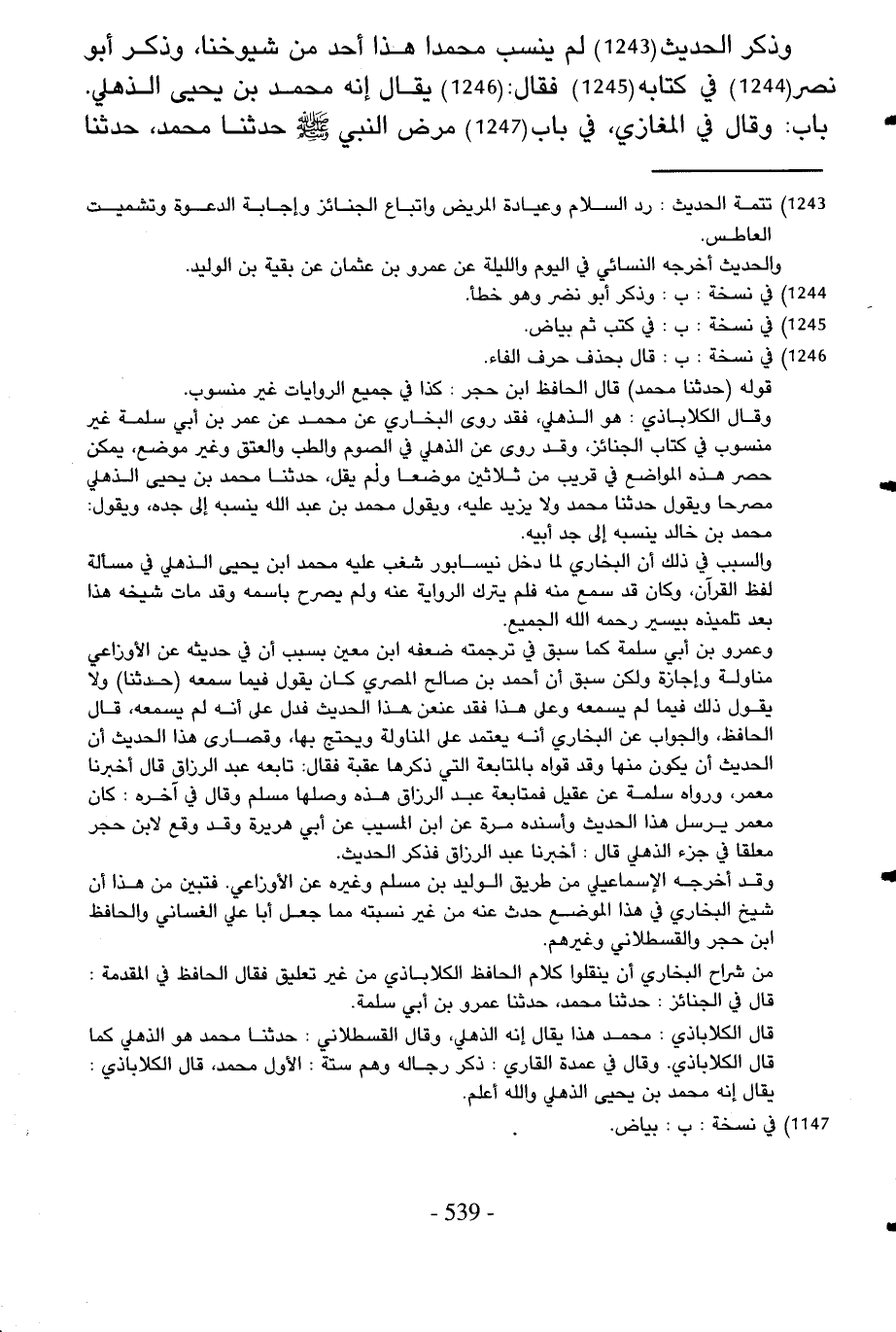 وذكر الحديث(1243) لم ينسب محمدا هذا أحد من شيوخنا، وذكر أبو نصر(1244) في كتابه(1245) فقال:(1246) يقال إنه محمد بن يحيى الذهلي.
باب: وقال في المغازي، في باب(1247) مرض النبي ﷺ حدثنا محمد، حدثنا

1243) تتمة الحديث : رد السلام وعيادة المريض واتباع الجنائز وإجابة الدعوة وتشميت العاطس.
والحديث أخرجه النسائي في اليوم والليلة عن عمرو بن عثمان عن بقية بن الوليد.
1244) في نسخة : ب : وذكر أبو نضر وهو خطأ.
1245) في نسخة : ب : في كتب ثم بياض.
1246) في نسخة : ب : قال بحذف حرف الفاء.
قوله (حدثنا محمد) قال الحافظ ابن حجر : كذا في جميع الروايات غير منسوب.
وقال الكلاباذي : هو الذهلي، فقد روى البخاري عن محمد عن عمر بن أبي سلمة غير منسوب في كتاب الجنائز، وقد روى عن الذهلي في الصوم والطب والعتق وغير موضع، يمكن حصر هذه المواضع في قريب من ثلاثين موضعا ولم يقل، حدثنا محمد بن يحيى الذهلي مصرحا ويقول حدثنا محمد ولا يزيد عليه، ويقول محمد بن عبد الله ينسبه إلى جده، ويقول: محمد بن خالد ينسبه إلى جد أبيه.
والسبب في ذلك أن البخاري لما دخل نيسابور شغب عليه محمد ابن يحيى الذهلي في مسألة لفظ القرآن، وكان قد سمع منه فلم يترك الرواية عنه ولم يصرح باسمه وقد مات شيخه هذا بعد تلميذه بيسير رحمه الله الجميع.
وعمرو بن أبي سلمة كما سبق في ترجمته ضعفه ابن معين بسبب أن في حديثه عن الأوزاعي مناولة وإجازة ولكن سبق أن أحمد بن صالح المصري كان يقول فيما سمعه (حدثنا) ولا يقول ذلك فيما لم يسمعه وعلى هذا فقد عنعن هذا الحديث فدل على أنه لم يسمعه، قال الحافظ، والجواب عن البخاري أنه يعتمد على المناولة ويحتج بها، وقصارى هذا الحديث أن الحديث أن يكون منها وقد قواه بالمتابعة التي ذكرها عقبة فقال: تابعه عبد الرزاق قال أخبرنا معمر، ورواه سلمة عن عقيل فمتابعة عبد الرزاق هذه وصلها مسلم وقال في آخره : كان معمر يرسل هذا الحديث وأسنده مرة عن ابن المسيب عن أبي هريرة وقد وقع لابن حجر معلقا في جزء الذهلي قال : أخبرنا عبد الرزاق فذكر الحديث.
وقد أخرجه الإسماعيلي من طريق الوليد بن مسلم وغيره عن الأوزاعي. فتبين من هذا أن شيخ البخاري في هذا الموضع حدث عنه من غير نسبته مما جعل أبا علي الغساني والحافظ ابن حجر والقسطلاني وغيرهم.
من شراح البخاري أن ينقلوا كلام الحافظ الكلاباذي من غير تعليق فقال الحافظ في المقدمة : قال في الجنائز : حدثنا محمد، حدثنا عمرو بن أبي سلمة.
قال الكلاباذي : محمد هذا يقال إنه الذهلي، وقال القسطلاني : حدثنا محمد هو الذهلي كما قال الكلاباذي. وقال في عمدة القاري : ذكر رجاله وهم ستة : الأول محمد، قال الكلاباذي : يقال إنه محمد بن يحيى الذهلي والله أعلم.
1147) في نسخة : ب : بياض.

- 539 -